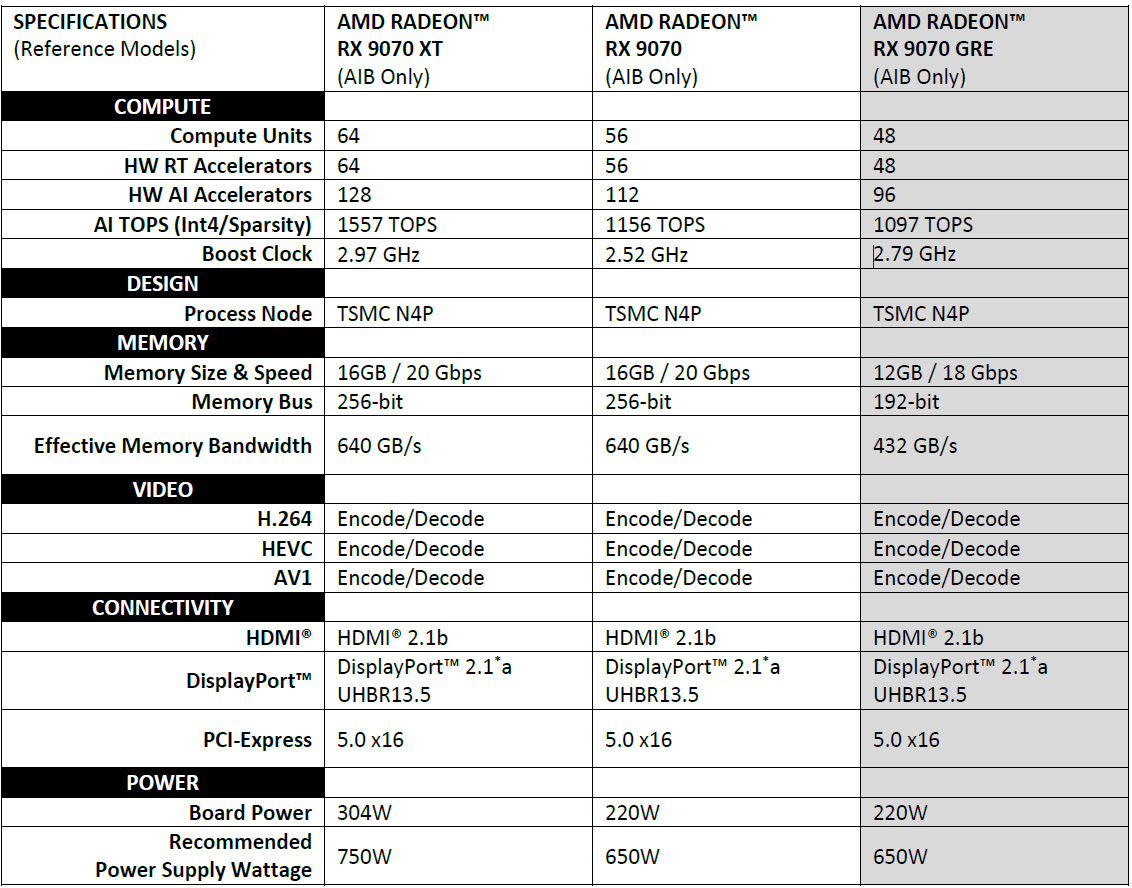 | SPECIFICATIONS (Reference Models) | AMD RADEON™ RX 9070 XT (AIB Only) | AMD RADEON™ RX 9070 (AIB Only) | AMD RADEON™ RX 9070 GRE (AIB Only) |
|---|---|---|---|
| COMPUTE | | | |
| Compute Units | 64 | 56 | 48 |
| HW RT Accelerators | 64 | 56 | 48 |
| HW AI Accelerators | 128 | 112 | 96 |
| AI TOPS (Int4/Sparsity) | 1557 TOPS | 1156 TOPS | 1097 TOPS |
| Boost Clock | 2.97 GHz | 2.52 GHz | 2.79 GHz |
| DESIGN | | | |
| Process Node | TSMC N4P | TSMC N4P | TSMC N4P |
| MEMORY | | | |
| Memory Size & Speed | 16GB / 20 Gbps | 16GB / 20 Gbps | 12GB / 18 Gbps |
| Memory Bus | 256-bit | 256-bit | 192-bit |
| Effective Memory Bandwidth | 640 GB/s | 640 GB/s | 432 GB/s |
| VIDEO | | | |
| H.264 | Encode/Decode | Encode/Decode | Encode/Decode |
| HEVC | Encode/Decode | Encode/Decode | Encode/Decode |
| AV1 | Encode/Decode | Encode/Decode | Encode/Decode |
| CONNECTIVITY | | | |
| HDMI® | HDMI® 2.1b | HDMI® 2.1b | HDMI® 2.1b |
| DisplayPort™ | DisplayPort™ 2.1*a UHBR13.5 | DisplayPort™ 2.1*a UHBR13.5 | DisplayPort™ 2.1*a UHBR13.5 |
| PCI-Express | 5.0 x16 | 5.0 x16 | 5.0 x16 |
| POWER | | | |
| Board Power | 304W | 220W | 220W |
| Recommended Power Supply Wattage | 750W | 650W | 650W |